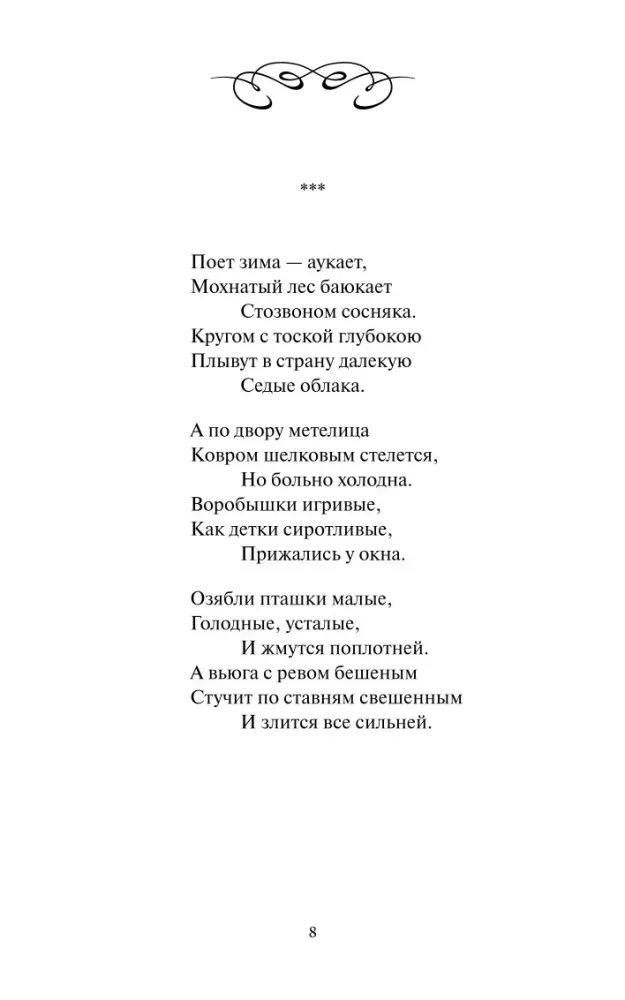 ***

Поет зима — аукает,
Мохнатый лес баюкает
Стозвоном сосняка.
Кругом с тоской глубокою
Плывут в страну далекую
Седые облака.

А по двору метелица
Ковром шелковым стелется,
Но больно холодна.
Воробышки игривые,
Как детки сиротливые,
Прижались у окна.

Озябли пташки малые,
Голодные, усталые,
И жмутся поплотней.
А вьюга с ревом бешеным
Стучит по ставням свешенным
И злится все сильней.

8